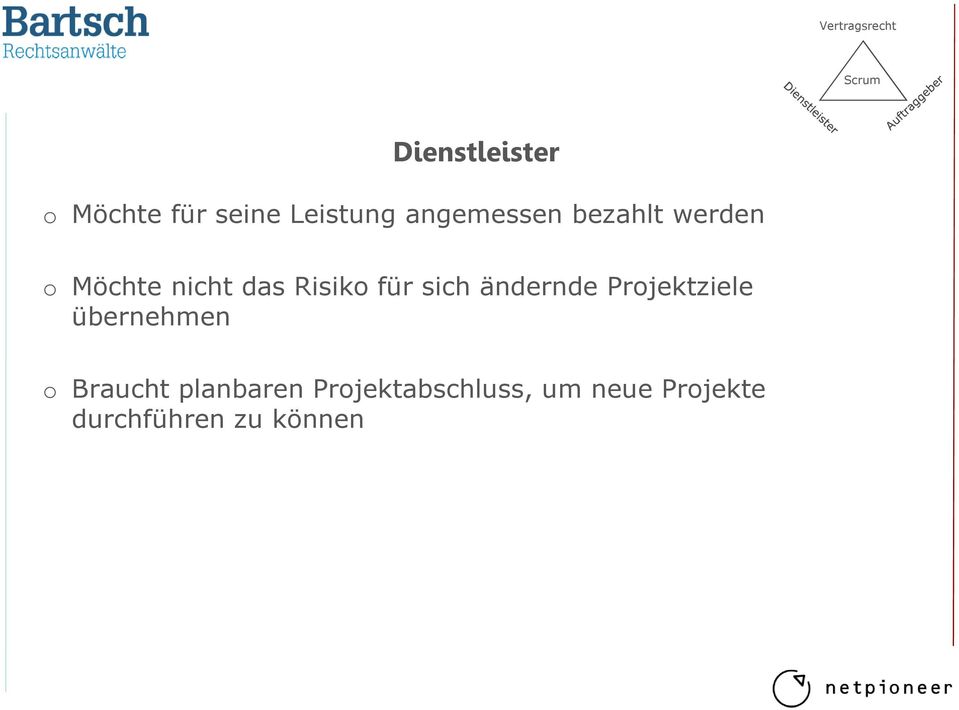 Bartsch
Rechtsanwälte

Vertragsrecht
Scrum
Dienstleister
Auftraggeber

Dienstleister

o Möchte für seine Leistung angemessen bezahlt werden

o Möchte nicht das Risiko für sich ändernde Projektziele übernehmen

o Braucht planbaren Projektabschluss, um neue Projekte durchführen zu können

netpioneer